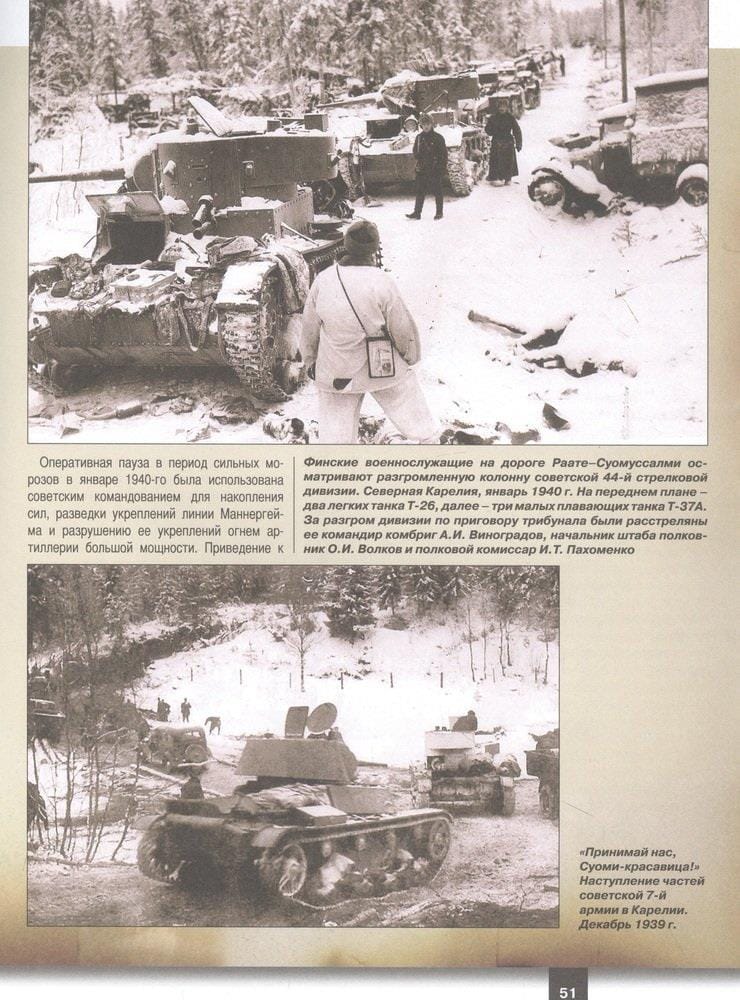 Оперативная пауза в период сильных морозов в январе 1940-го была использована советским командованием для накопления сил, разведки укреплений линии Маннергейма и разрушению ее укреплений огнем артиллерии большой мощности. Приведение к

Финские военнослужащие на дороге Раате–Суомуссалми осматривают разгромленную колонну советской 44-й стрелковой дивизии. Северная Карелия, январь 1940 г. На переднем плане – два легких танка Т-26, далее – три малых плавающих танка Т-37А. За разгром дивизии по приговору трибунала были расстреляны ее командир комбриг А.И. Виноградов, начальник штаба полковник О.И. Волков и полковой комиссар И.Т. Пахоменко

«Принимай нас, Суоми-красавица!» Наступление частей советской 7-й армии в Карелии. Декабрь 1939 г.

51